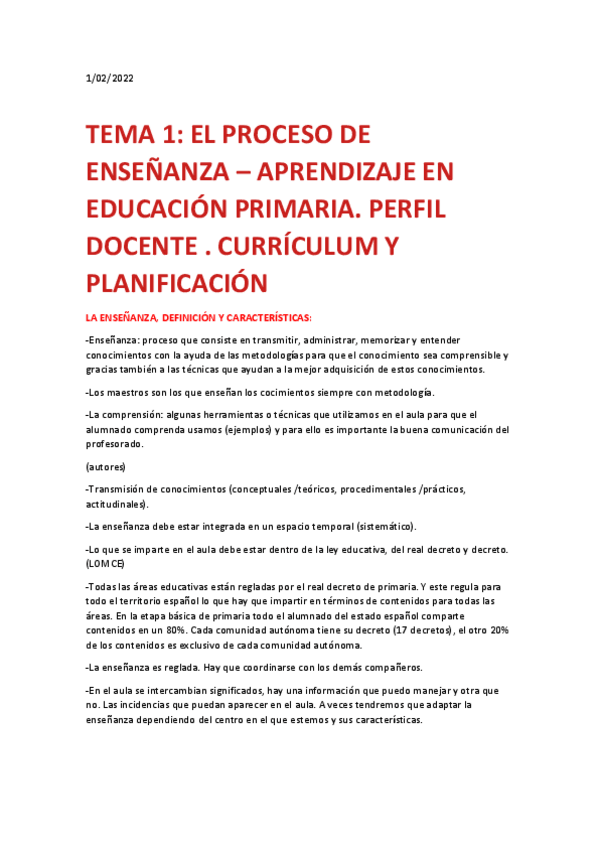 1/02/2022

TEMA 1: EL PROCESO DE ENSEÑANZA – APRENDIZAJE EN EDUCACIÓN PRIMARIA. PERFIL DOCENTE . CURRÍCULUM Y PLANIFICACIÓN

LA ENSEÑANZA, DEFINICIÓN Y CARACTERÍSTICAS:

-Enseñanza: proceso que consiste en transmitir, administrar, memorizar y entender conocimientos con la ayuda de las metodologías para que el conocimiento sea comprensible y gracias también a las técnicas que ayudan a la mejor adquisición de estos conocimientos.

-Los maestros son los que enseñan los cocimientos siempre con metodología.

-La comprensión: algunas herramientas o técnicas que utilizamos en el aula para que el alumnado comprenda usamos (ejemplos) y para ello es importante la buena comunicación del profesorado.

(autores)

-Transmisión de conocimientos (conceptuales /teóricos, procedimentales /prácticos, actitudinales).

-La enseñanza debe estar integrada en un espacio temporal (sistemático).

-Lo que se imparte en el aula debe estar dentro de la ley educativa, del real decreto y decreto. (LOMCE)

-Todas las áreas educativas están regladas por el real decreto de primaria. Y este regula para todo el territorio español lo que hay que impartir en términos de contenidos para todas las áreas. En la etapa básica de primaria todo el alumnado del estado español comparte contenidos en un 80%. Cada comunidad autónoma tiene su decreto (17 decretos), el otro 20% de los contenidos es exclusivo de cada comunidad autónoma.

-La enseñanza es reglada. Hay que coordinarse con los demás compañeros.

-En el aula se intercambian significados, hay una información que puedo manejar y otra que no. Las incidencias que puedan aparecer en el aula. A veces tendremos que adaptar la enseñanza dependiendo del centro en el que estemos y sus características.